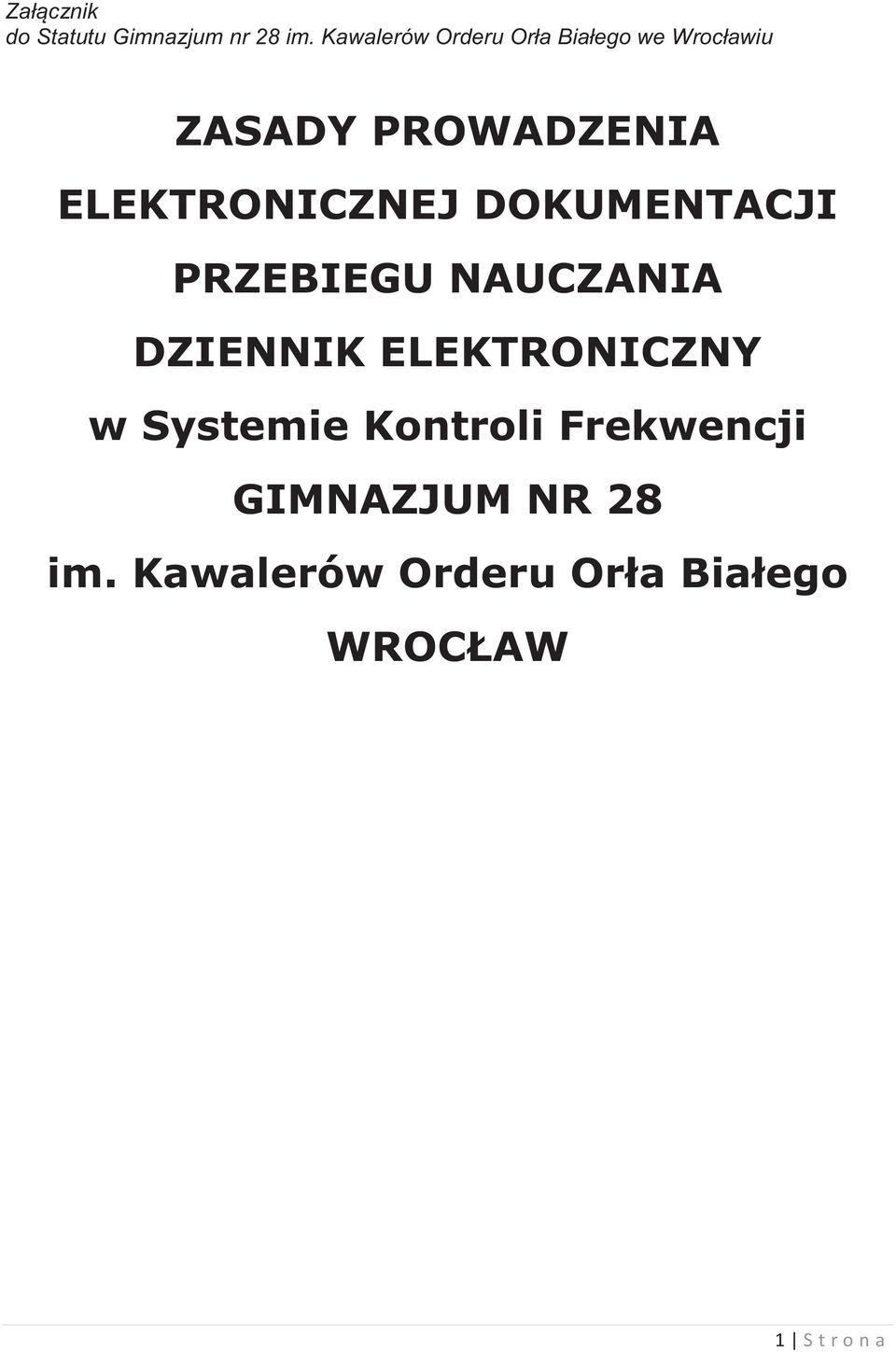 Załącznik
do Statutu Gimnazjum nr 28 im. Kawalerów Orderu Orła Białego we Wrocławiu

ZASADY PROWADZENIA ELEKTRONICZNEJ DOKUMENTACJI PRZEBIEGU NAUCZANIA DZIENNIK ELEKTRONICZNY w Systemie Kontroli Frekwencji GIMNAZJUM NR 28 im. Kawalerów Orderu Orła Białego WROCŁAW

1 | S t r o n a